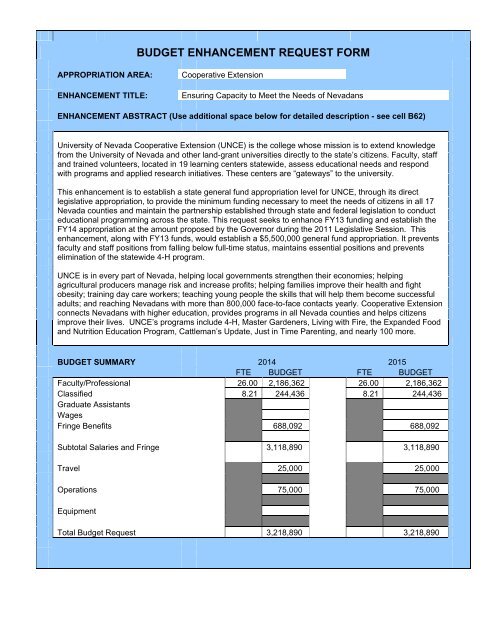 BUDGET ENHANCEMENT REQUEST FORM

APPROPRIATION AREA: Cooperative Extension

ENHANCEMENT TITLE: Ensuring Capacity to Meet the Needs of Nevadans

ENHANCEMENT ABSTRACT (Use additional space below for detailed description - see cell B62)

University of Nevada Cooperative Extension (UNCE) is the college whose mission is to extend knowledge from the University of Nevada and other land-grant universities directly to the state's citizens. Faculty, staff and trained volunteers, located in 19 learning centers statewide, assess educational needs and respond with programs and applied research initiatives. These centers are "gateways" to the university.

This enhancement is to establish a state general fund appropriation level for UNCE, through its direct legislative appropriation, to provide the minimum funding necessary to meet the needs of citizens in all 17 Nevada counties and maintain the partnership established through state and federal legislation to conduct educational programming across the state. This request seeks to enhance FY13 funding and establish the FY14 appropriation at the amount proposed by the Governor during the 2011 Legislative Session. This enhancement, along with FY13 funds, would establish a $5,500,000 general fund appropriation. It prevents faculty and staff positions from falling below full-time status, maintains essential positions and prevents elimination of the statewide 4-H program.

UNCE is in every part of Nevada, helping local governments strengthen their economies; helping agricultural producers manage risk and increase profits; helping families improve their health and fight obesity; training day care workers; teaching young people the skills that will help them become successful adults; and reaching Nevadans with more than 800,000 face-to-face contacts yearly. Cooperative Extension connects Nevadans with higher education, provides programs in all Nevada counties and helps citizens improve their lives. UNCE's programs include 4-H, Master Gardeners, Living with Fire, the Expanded Food and Nutrition Education Program, Cattleman's Update, Just in Time Parenting, and nearly 100 more.

| BUDGET SUMMARY | 2014 FTE | 2014 BUDGET | 2015 FTE | 2015 BUDGET |
|---|---|---|---|---|
| Faculty/Professional | 26.00 | 2,186,362 | 26.00 | 2,186,362 |
| Classified | 8.21 | 244,436 | 8.21 | 244,436 |
| Graduate Assistants | | | | |
| Wages | | | | |
| Fringe Benefits | | 688,092 | | 688,092 |
| Subtotal Salaries and Fringe | | 3,118,890 | | 3,118,890 |
| Travel | | 25,000 | | 25,000 |
| Operations | | 75,000 | | 75,000 |
| Equipment | | | | |
| Total Budget Request | | 3,218,890 | | 3,218,890 |